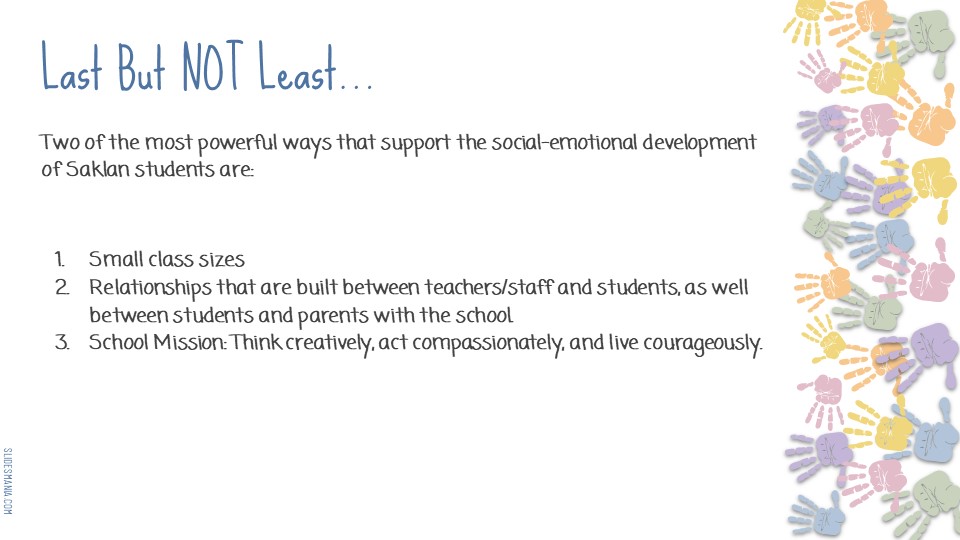 Last But NOT Least…

Two of the most powerful ways that support the social-emotional development of Saklan students are:

1. Small class sizes
2. Relationships that are built between teachers/staff and students, as well between students and parents with the school
3. School Mission: Think creatively, act compassionately, and live courageously.

SLIDESMANIA.COM